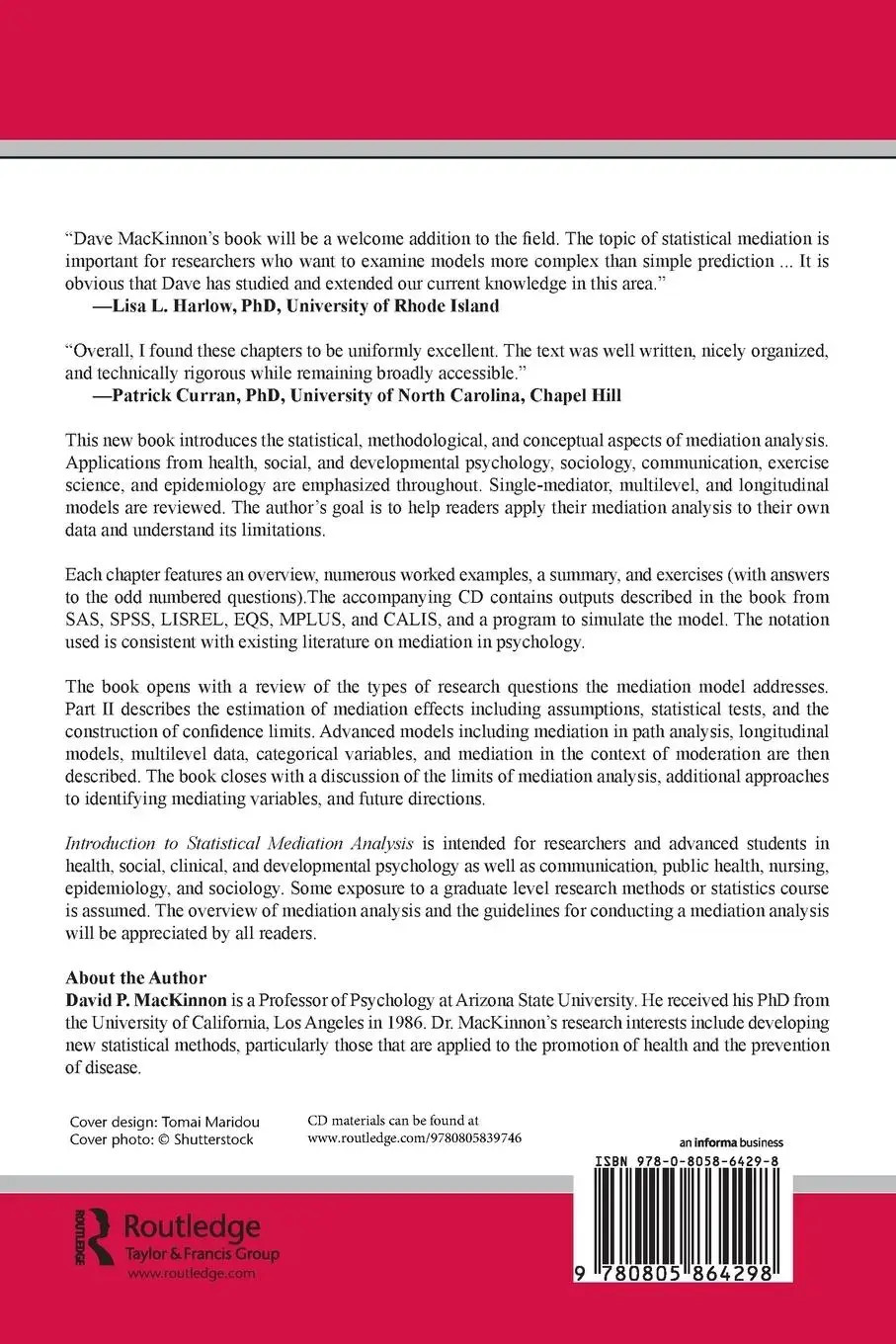 "Dave MacKinnon's book will be a welcome addition to the field. The topic of statistical mediation is important for researchers who want to examine models more complex than simple prediction ... It is obvious that Dave has studied and extended our current knowledge in this area."
—Lisa L. Harlow, PhD, University of Rhode Island

"Overall, I found these chapters to be uniformly excellent. The text was well written, nicely organized, and technically rigorous while remaining broadly accessible."
—Patrick Curran, PhD, University of North Carolina, Chapel Hill

This new book introduces the statistical, methodological, and conceptual aspects of mediation analysis. Applications from health, social, and developmental psychology, sociology, communication, exercise science, and epidemiology are emphasized throughout. Single-mediator, multilevel, and longitudinal models are reviewed. The author's goal is to help readers apply their mediation analysis to their own data and understand its limitations.

Each chapter features an overview, numerous worked examples, a summary, and exercises (with answers to the odd numbered questions).The accompanying CD contains outputs described in the book from SAS, SPSS, LISREL, EQS, MPLUS, and CALIS, and a program to simulate the model. The notation used is consistent with existing literature on mediation in psychology.

The book opens with a review of the types of research questions the mediation model addresses. Part II describes the estimation of mediation effects including assumptions, statistical tests, and the construction of confidence limits. Advanced models including mediation in path analysis, longitudinal models, multilevel data, categorical variables, and mediation in the context of moderation are then described. The book closes with a discussion of the limits of mediation analysis, additional approaches to identifying mediating variables, and future directions.

Introduction to Statistical Mediation Analysis is intended for researchers and advanced students in health, social, clinical, and developmental psychology as well as communication, public health, nursing, epidemiology, and sociology. Some exposure to a graduate level research methods or statistics course is assumed. The overview of mediation analysis and the guidelines for conducting a mediation analysis will be appreciated by all readers.

About the Author
David P. MacKinnon is a Professor of Psychology at Arizona State University. He received his PhD from the University of California, Los Angeles in 1986. Dr. MacKinnon's research interests include developing new statistical methods, particularly those that are applied to the promotion of health and the prevention of disease.

Cover design: Tomai Maridou
Cover photo: © Shutterstock

CD materials can be found at
www.routledge.com/9780805839746

an informa business
ISBN 978-0-8058-6429-8

Routledge
Taylor & Francis Group
www.routledge.com

9 780805 864298